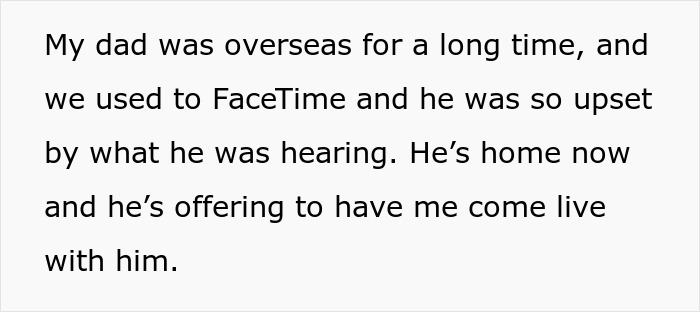 My dad was overseas for a long time, and we used to FaceTime and he was so upset by what he was hearing. He’s home now and he’s offering to have me come live with him.